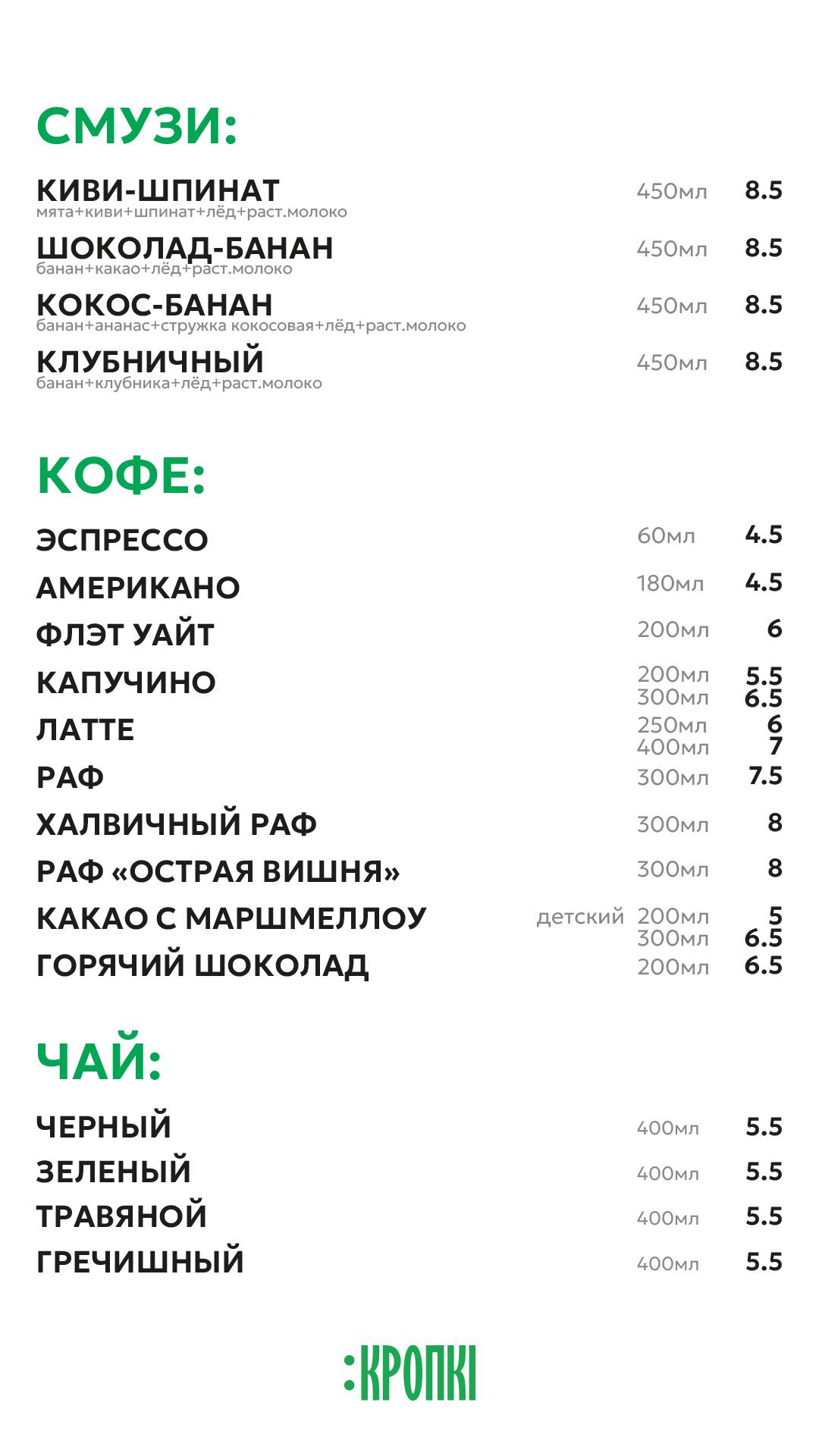 СМУЗИ:

КИВИ-ШПИНАТ 450мл 8.5
мята+киви+шпинат+лёд+раст.молоко

ШОКОЛАД-БАНАН 450мл 8.5
банан+какао+лёд+раст.молоко

КОКОС-БАНАН 450мл 8.5
банан+ананас+стружка кокосовая+лёд+раст.молоко

КЛУБНИЧНЫЙ 450мл 8.5
банан+клубника+лёд+раст.молоко

КОФЕ:

ЭСПРЕССО 60мл 4.5
АМЕРИКАНО 180мл 4.5
ФЛЭТ УАЙТ 200мл 6
КАПУЧИНО 200мл 5.5
300мл 6.5
ЛАТТЕ 250мл 6
400мл 7
РАФ 300мл 7.5
ХАЛВИЧНЫЙ РАФ 300мл 8
РАФ «ОСТРАЯ ВИШНЯ» 300мл 8
КАКАО С МАРШМЕЛЛОУ детский 200мл 5
300мл 6.5
ГОРЯЧИЙ ШОКОЛАД 200мл 6.5

ЧАЙ:

ЧЕРНЫЙ 400мл 5.5
ЗЕЛЕНЫЙ 400мл 5.5
ТРАВЯНОЙ 400мл 5.5
ГРЕЧИШНЫЙ 400мл 5.5

:КРОПКІ